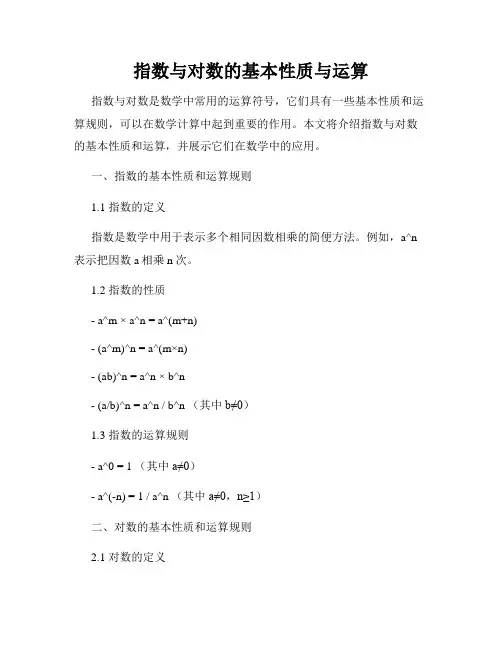 指数与对数的基本性质与运算

指数与对数是数学中常用的运算符号，它们具有一些基本性质和运算规则，可以在数学计算中起到重要的作用。本文将介绍指数与对数的基本性质和运算，并展示它们在数学中的应用。

一、指数的基本性质和运算规则

1.1 指数的定义

指数是数学中用于表示多个相同因数相乘的简便方法。例如，a^n 表示把因数 a 相乘 n 次。

1.2 指数的性质

- a^m × a^n = a^(m+n)

- (a^m)^n = a^(m×n)

- (ab)^n = a^n × b^n

- (a/b)^n = a^n / b^n （其中 b≠0）

1.3 指数的运算规则

- a^0 = 1 （其中 a≠0）

- a^(-n) = 1 / a^n （其中 a≠0，n≥1）

二、对数的基本性质和运算规则

2.1 对数的定义